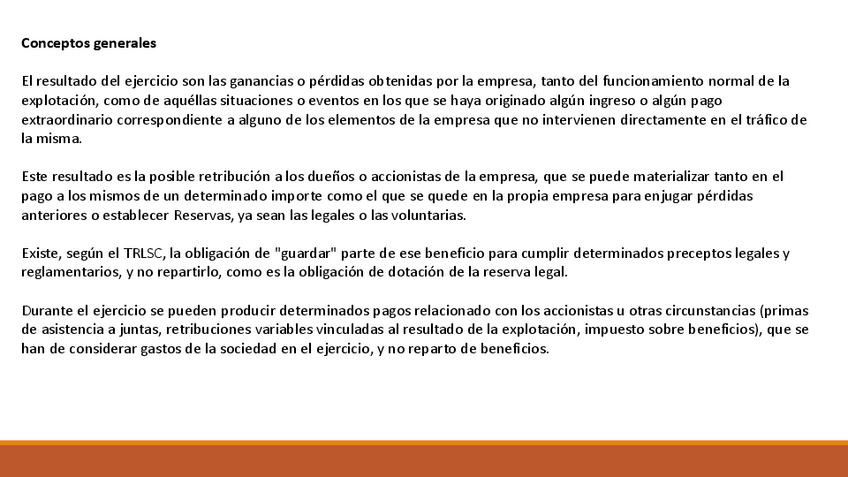 Conceptos generales

El resultado del ejercicio son las ganancias o pérdidas obtenidas por la empresa, tanto del funcionamiento normal de la explotación, como de aquéllas situaciones o eventos en los que se haya originado algún ingreso o algún pago extraordinario correspondiente a alguno de los elementos de la empresa que no intervienen directamente en el tráfico de la misma.

Este resultado es la posible retribución a los dueños o accionistas de la empresa, que se puede materializar tanto en el pago a los mismos de un determinado importe como el que se quede en la propia empresa para enjugar pérdidas anteriores o establecer Reservas, ya sean las legales o las voluntarias.

Existe, según el TRLSC, la obligación de "guardar" parte de ese beneficio para cumplir determinados preceptos legales y reglamentarios, y no repartirlo, como es la obligación de dotación de la reserva legal.

Durante el ejercicio se pueden producir determinados pagos relacionado con los accionistas u otras circunstancias (primas de asistencia a juntas, retribuciones variables vinculadas al resultado de la explotación, impuesto sobre beneficios), que se han de considerar gastos de la sociedad en el ejercicio, y no reparto de beneficios.